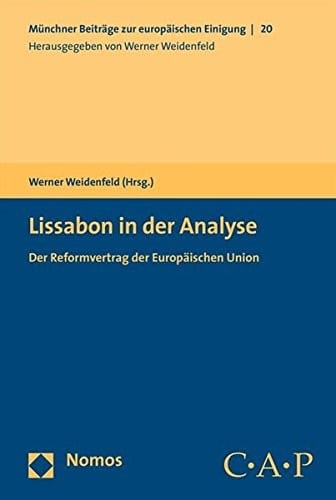 Münchner Beiträge zur europäischen Einigung | 20
Herausgegeben von Werner Weidenfeld

Werner Weidenfeld (Hrsg.)

Lissabon in der Analyse

Der Reformvertrag der Europäischen Union

Nomos

C·A·P